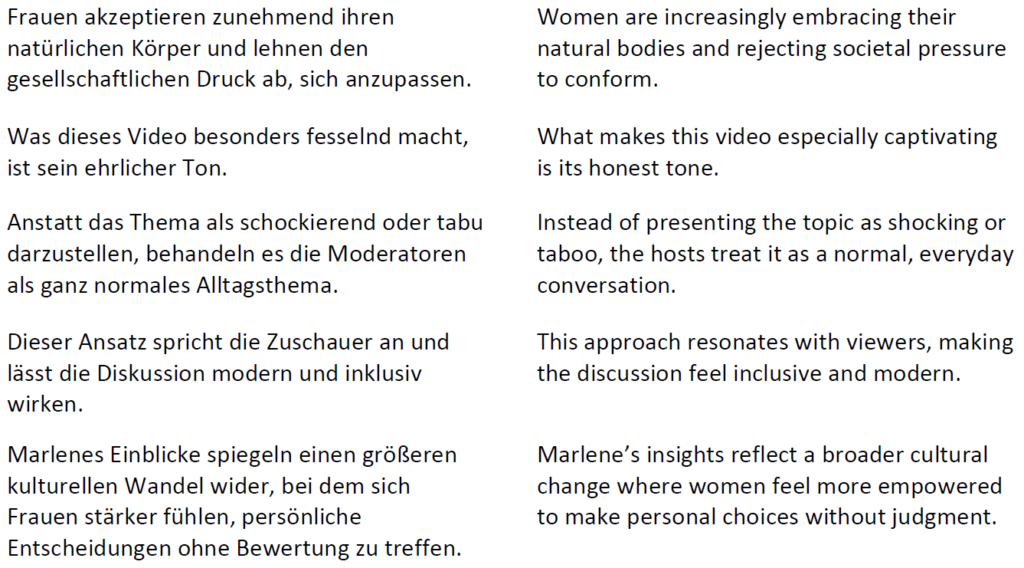 Frauen akzeptieren zunehmend ihren natürlichen Körper und lehnen den gesellschaftlichen Druck ab, sich anzupassen.

Was dieses Video besonders fesselnd macht, ist sein ehrlicher Ton.

Anstatt das Thema als schockierend oder tabu darzustellen, behandeln es die Moderatoren als ganz normales Alltagsthema.

Dieser Ansatz spricht die Zuschauer an und lässt die Diskussion modern und inklusiv wirken.

Marlenes Einblicke spiegeln einen größeren kulturellen Wandel wider, bei dem sich Frauen stärker fühlen, persönliche Entscheidungen ohne Bewertung zu treffen.

Women are increasingly embracing their natural bodies and rejecting societal pressure to conform.

What makes this video especially captivating is its honest tone.

Instead of presenting the topic as shocking or taboo, the hosts treat it as a normal, everyday conversation.

This approach resonates with viewers, making the discussion feel inclusive and modern.

Marlene's insights reflect a broader cultural change where women feel more empowered to make personal choices without judgment.